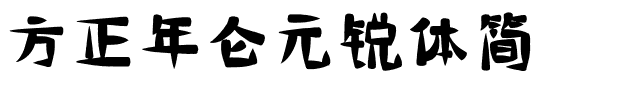 方正年仑元锐体简